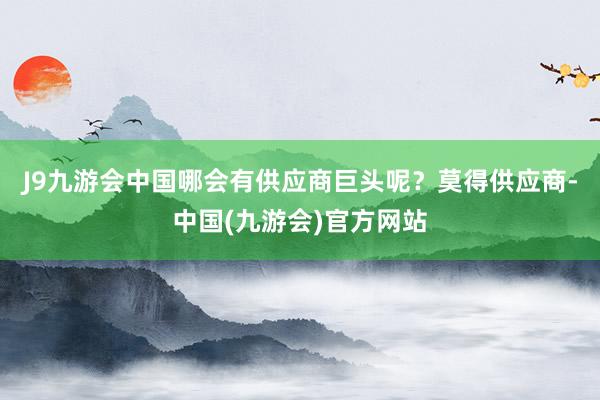 J9九游会中国哪会有供应商巨头呢？莫得供应商-中国(九游会)官方网站